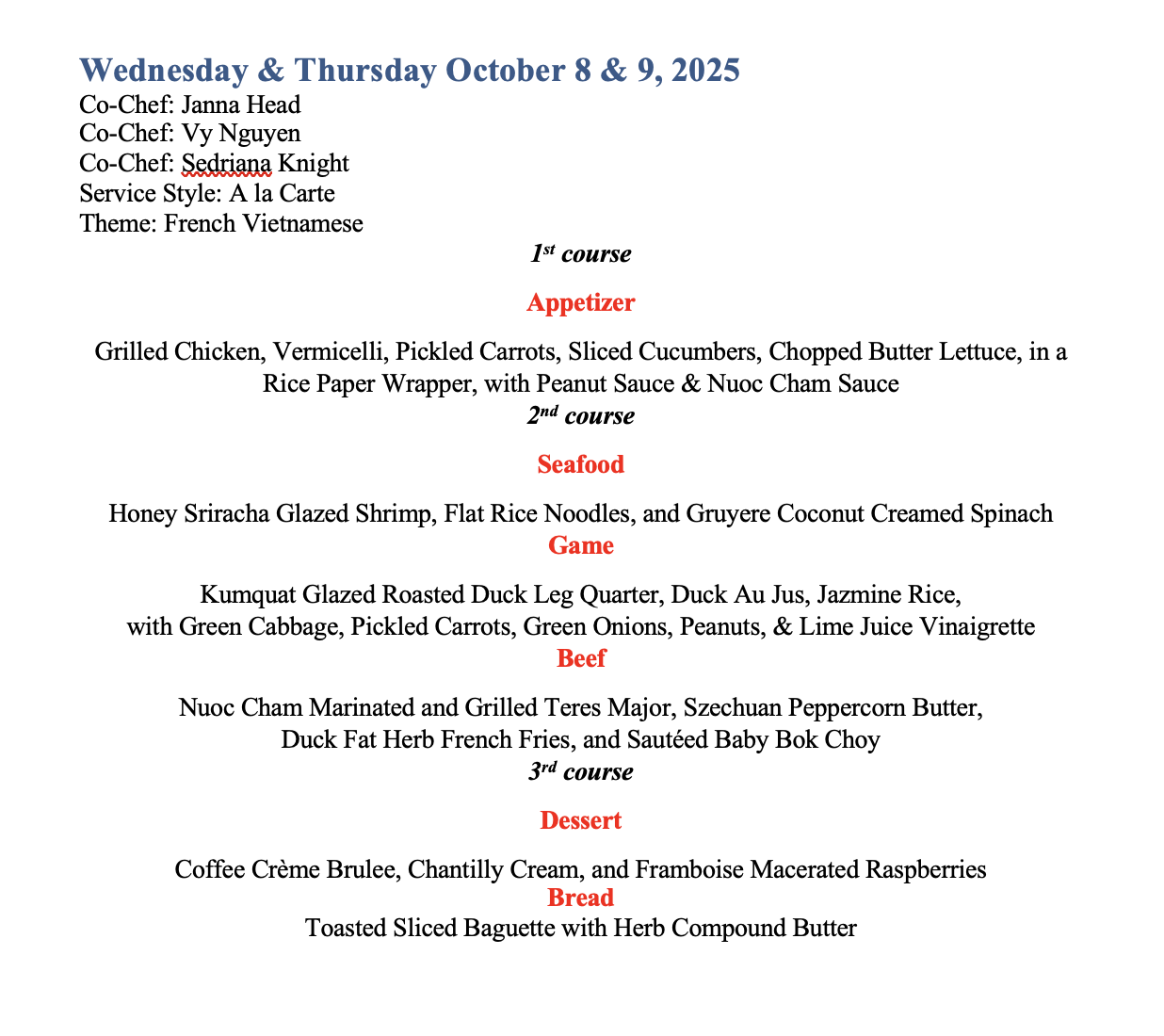 Wednesday & Thursday October 8 & 9, 2025
Co-Chef: Janna Head
Co-Chef: Vy Nguyen
Co-Chef: Sedriana Knight
Service Style: A la Carte
Theme: French Vietnamese

1st course

Appetizer

Grilled Chicken, Vermicelli, Pickled Carrots, Sliced Cucumbers, Chopped Butter Lettuce, in a Rice Paper Wrapper, with Peanut Sauce & Nuoc Cham Sauce

2nd course

Seafood

Honey Sriracha Glazed Shrimp, Flat Rice Noodles, and Gruyere Coconut Creamed Spinach

Game

Kumquat Glazed Roasted Duck Leg Quarter, Duck Au Jus, Jazmine Rice,
with Green Cabbage, Pickled Carrots, Green Onions, Peanuts, & Lime Juice Vinaigrette

Beef

Nuoc Cham Marinated and Grilled Teres Major, Szechuan Peppercorn Butter,
Duck Fat Herb French Fries, and Sautéed Baby Bok Choy

3rd course

Dessert

Coffee Crème Brulee, Chantilly Cream, and Framboise Macerated Raspberries

Bread

Toasted Sliced Baguette with Herb Compound Butter